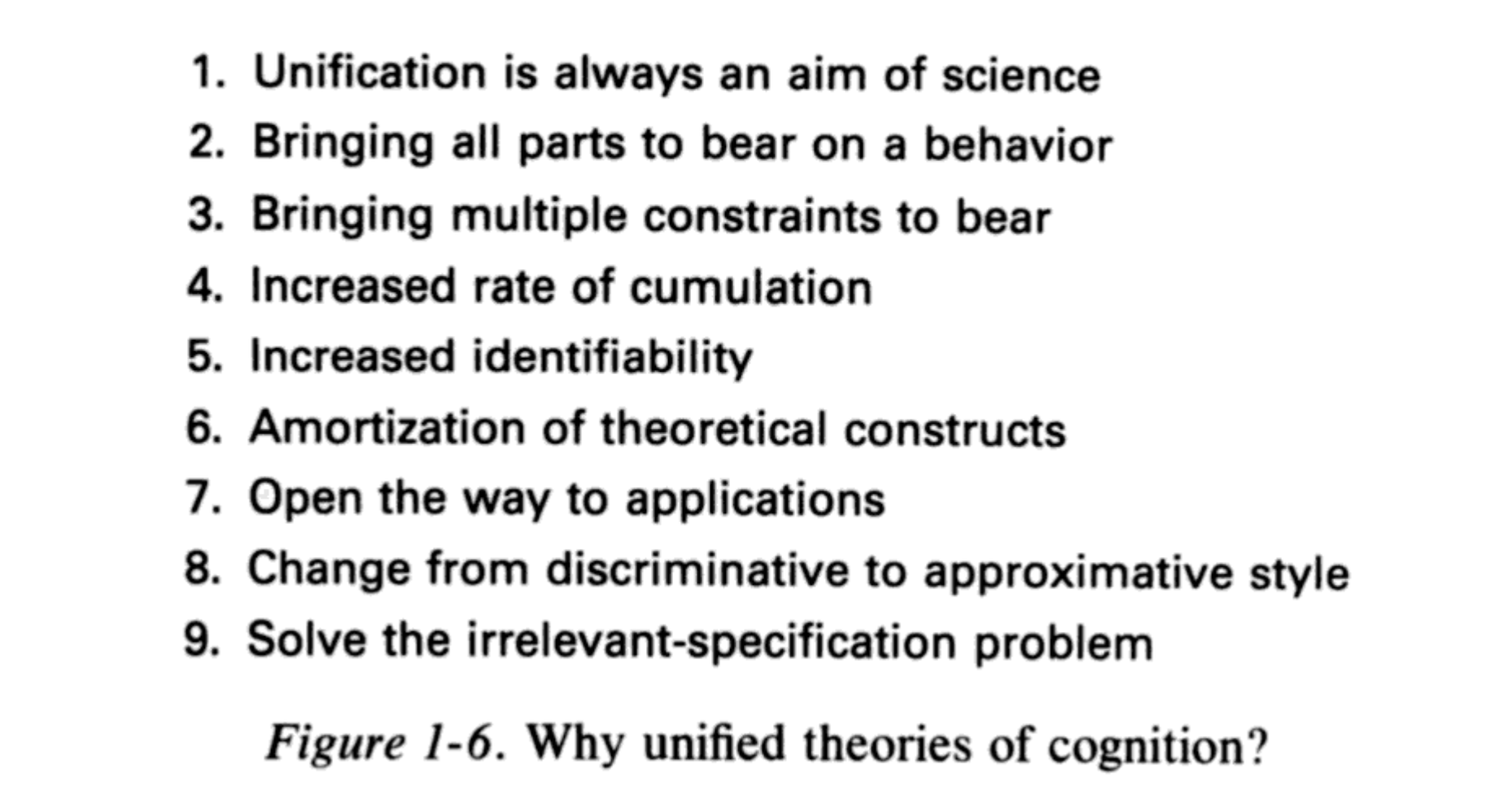 1. Unification is always an aim of science
2. Bringing all parts to bear on a behavior
3. Bringing multiple constraints to bear
4. Increased rate of cumulation
5. Increased identifiability
6. Amortization of theoretical constructs
7. Open the way to applications
8. Change from discriminative to approximative style
9. Solve the irrelevant-specification problem

Figure 1-6. Why unified theories of cognition?